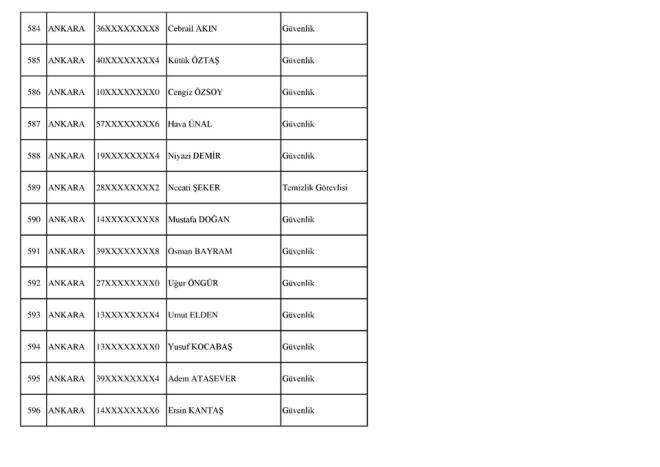 | 584 | ANKARA | 36XXXXXXXX8 | Cebrail AKIN | Güvenlik |
|---|---|---|---|---|
| 585 | ANKARA | 40XXXXXXXX4 | Kütük ÖZTAŞ | Güvenlik |
| 586 | ANKARA | 10XXXXXXXX0 | Cengiz ÖZSOY | Güvenlik |
| 587 | ANKARA | 57XXXXXXXX6 | Hava ÜNAL | Güvenlik |
| 588 | ANKARA | 19XXXXXXXX4 | Niyazi DEMİR | Güvenlik |
| 589 | ANKARA | 28XXXXXXXX2 | Necati ŞEKER | Temizlik Görevlisi |
| 590 | ANKARA | 14XXXXXXXX8 | Mustafa DOĞAN | Güvenlik |
| 591 | ANKARA | 39XXXXXXXX8 | Osman BAYRAM | Güvenlik |
| 592 | ANKARA | 27XXXXXXXX0 | Uğur ÖNGÜR | Güvenlik |
| 593 | ANKARA | 13XXXXXXXX4 | Umut ELDEN | Güvenlik |
| 594 | ANKARA | 13XXXXXXXX0 | Yusuf KOCABAŞ | Güvenlik |
| 595 | ANKARA | 39XXXXXXXX4 | Adem ATASEVER | Güvenlik |
| 596 | ANKARA | 14XXXXXXXX6 | Ersin KANTAŞ | Güvenlik |